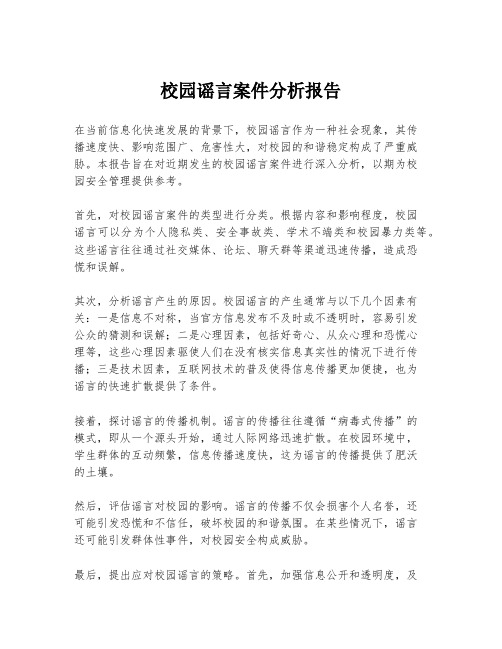 校园谣言案件分析报告

在当前信息化快速发展的背景下，校园谣言作为一种社会现象，其传播速度快、影响范围广、危害性大，对校园的和谐稳定构成了严重威胁。本报告旨在对近期发生的校园谣言案件进行深入分析，以期为校园安全管理提供参考。

首先，对校园谣言案件的类型进行分类。根据内容和影响程度，校园谣言可以分为个人隐私类、安全事故类、学术不端类和校园暴力类等。这些谣言往往通过社交媒体、论坛、聊天群等渠道迅速传播，造成恐慌和误解。

其次，分析谣言产生的原因。校园谣言的产生通常与以下几个因素有关：一是信息不对称，当官方信息发布不及时或不透明时，容易引发公众的猜测和误解；二是心理因素，包括好奇心、从众心理和恐慌心理等，这些心理因素驱使人们在没有核实信息真实性的情况下进行传播；三是技术因素，互联网技术的普及使得信息传播更加便捷，也为谣言的快速扩散提供了条件。

接着，探讨谣言的传播机制。谣言的传播往往遵循“病毒式传播”的模式，即从一个源头开始，通过人际网络迅速扩散。在校园环境中，学生群体的互动频繁，信息传播速度快，这为谣言的传播提供了肥沃的土壤。

然后，评估谣言对校园的影响。谣言的传播不仅会损害个人名誉，还可能引发恐慌和不信任，破坏校园的和谐氛围。在某些情况下，谣言还可能引发群体性事件，对校园安全构成威胁。

最后，提出应对校园谣言的策略。首先，加强信息公开和透明度，及